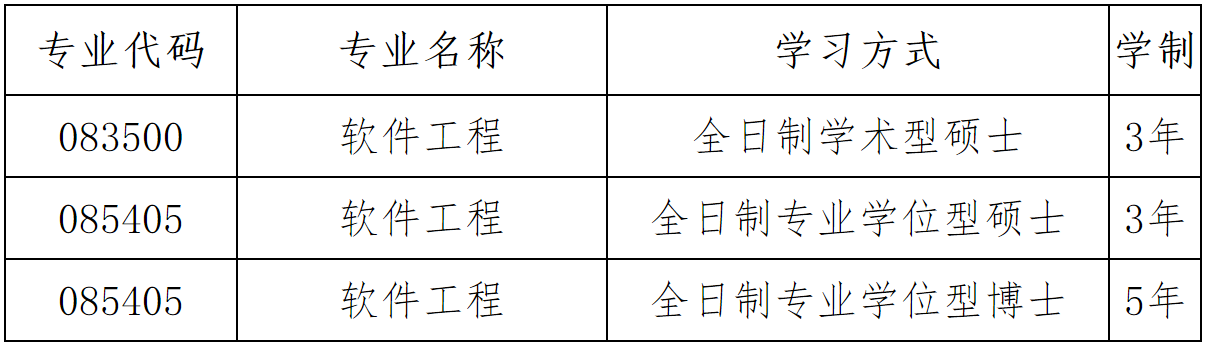 | 专业代码 | 专业名称 | 学习方式 | 学制 |
|---|---|---|---|
| 083500 | 软件工程 | 全日制学术型硕士 | 3年 |
| 085405 | 软件工程 | 全日制专业学位型硕士 | 3年 |
| 085405 | 软件工程 | 全日制专业学位型博士 | 5年 |